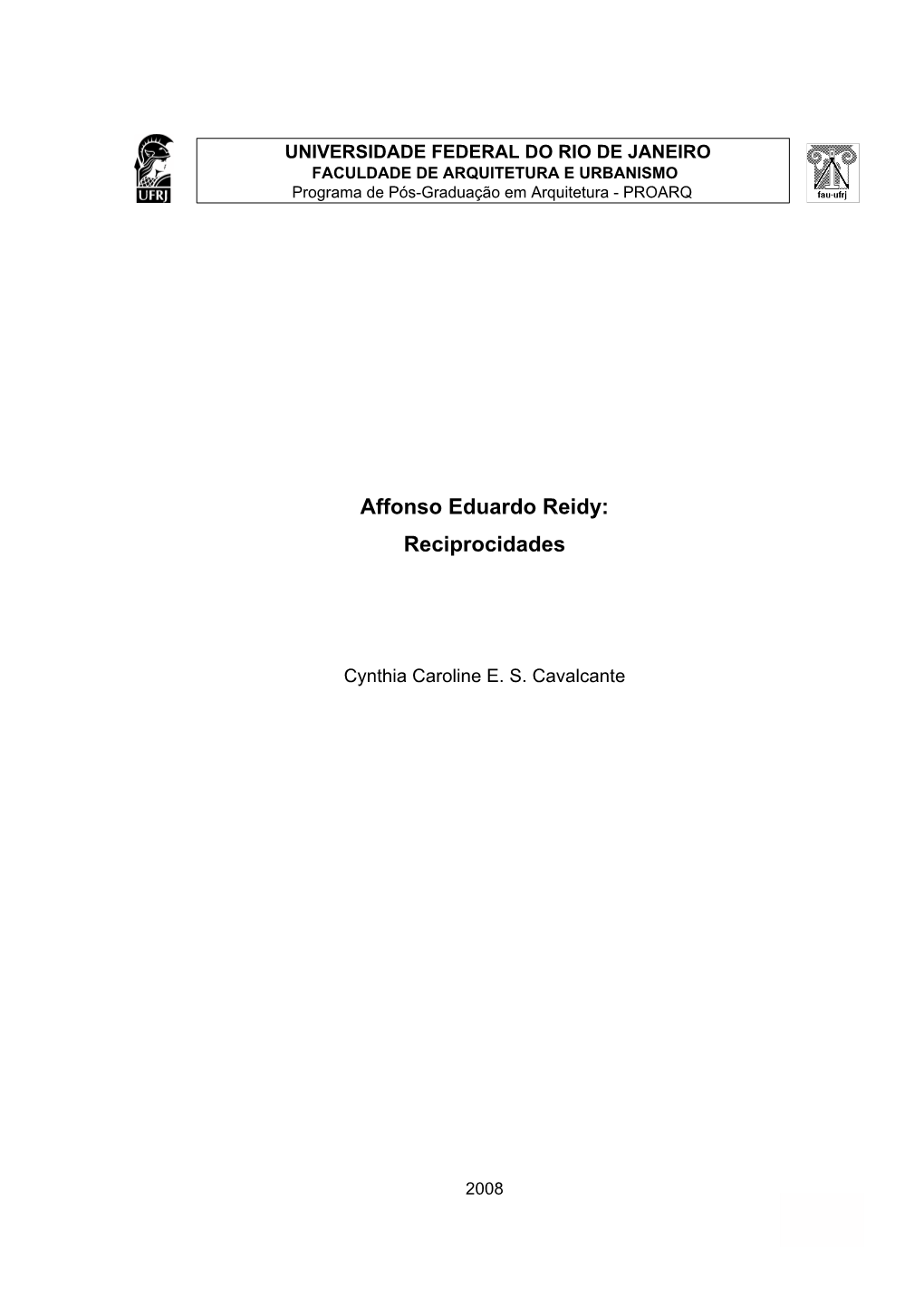 UFRJ

UNIVERSIDADE FEDERAL DO RIO DE JANEIRO
FACULDADE DE ARQUITETURA E URBANISMO
Programa de Pós-Graduação em Arquitetura - PROARQ

fau-ufrj

Affonso Eduardo Reidy:
Reciprocidades

Cynthia Caroline E. S. Cavalcante

2008